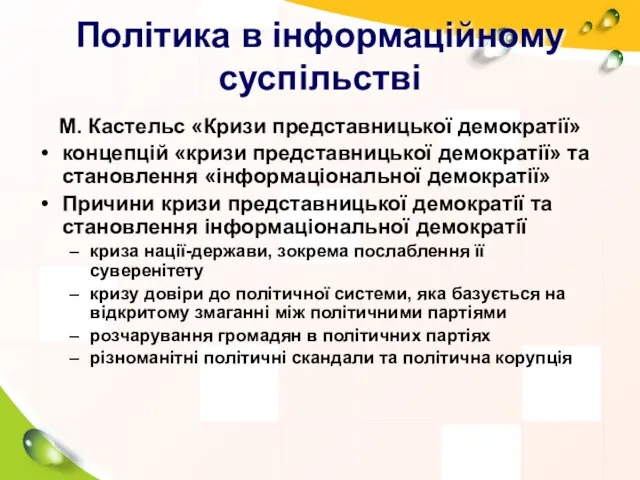 Політика в інформаційному суспільстві

М. Кастельс «Кризи представницької демократії»

• концепцій «кризи представницької демократії» та становлення «інформаціональної демократії»
• Причини кризи представницької демократії та становлення інформаціональної демократії
  – криза нації-держави, зокрема послаблення її суверенітету
  – кризу довіри до політичної системи, яка базується на відкритому змаганні між політичними партіями
  – розчарування громадян в політичних партіях
  – різноманітні політичні скандали та політична корупція